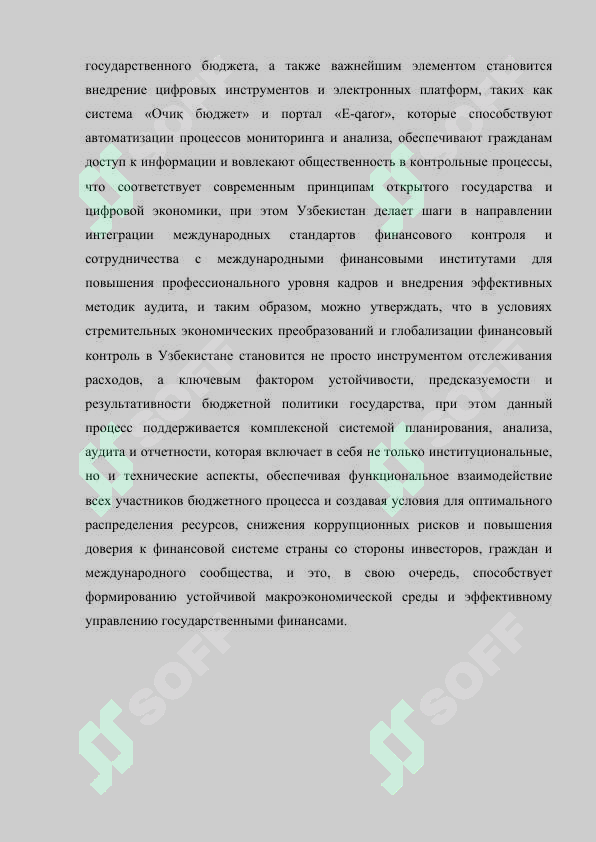 государственного бюджета, а также важнейшим элементом становится внедрение цифровых инструментов и электронных платформ, таких как система «Очиқ бюджет» и портал «E-qaror», которые способствуют автоматизации процессов мониторинга и анализа, обеспечивают гражданам доступ к информации и вовлекают общественность в контрольные процессы, что соответствует современным принципам открытого государства и цифровой экономики, при этом Узбекистан делает шаги в направлении интеграции международных стандартов финансового контроля и сотрудничества с международными финансовыми институтами для повышения профессионального уровня кадров и внедрения эффективных методик аудита, и таким образом, можно утверждать, что в условиях стремительных экономических преобразований и глобализации финансовый контроль в Узбекистане становится не просто инструментом отслеживания расходов, а ключевым фактором устойчивости, предсказуемости и результативности бюджетной политики государства, при этом данный процесс поддерживается комплексной системой планирования, анализа, аудита и отчетности, которая включает в себя не только институциональные, но и технические аспекты, обеспечивая функциональное взаимодействие всех участников бюджетного процесса и создавая условия для оптимального распределения ресурсов, снижения коррупционных рисков и повышения доверия к финансовой системе страны со стороны инвесторов, граждан и международного сообщества, и это, в свою очередь, способствует формированию устойчивой макроэкономической среды и эффективному управлению государственными финансами.

SOFF SOFF SOFF SOFF